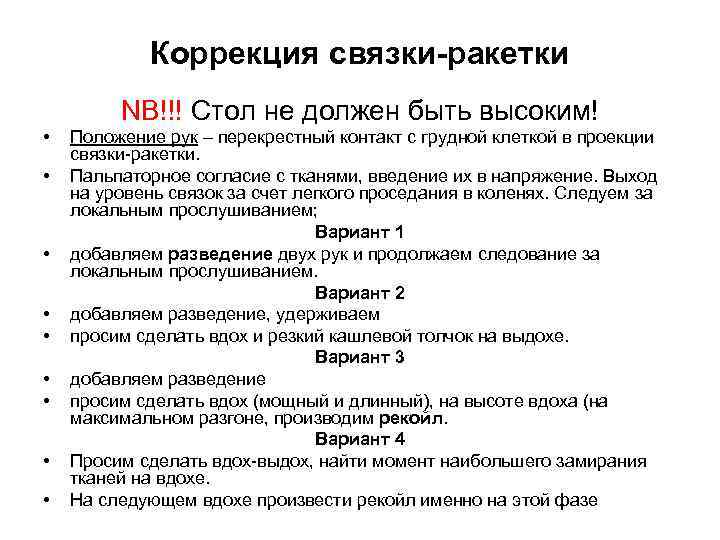 Коррекция связки-ракетки

NB!!! Стол не должен быть высоким!

• Положение рук – перекрестный контакт с грудной клеткой в проекции связки-ракетки.
• Пальпаторное согласие с тканями, введение их в напряжение. Выход на уровень связок за счет легкого проседания в коленях. Следуем за локальным прослушиванием;

Вариант 1

• добавляем разведение двух рук и продолжаем следование за локальным прослушиванием.

Вариант 2

• добавляем разведение, удерживаем
• просим сделать вдох и резкий кашлевой толчок на выдохе.

Вариант 3

• добавляем разведение
• просим сделать вдох (мощный и длинный), на высоте вдоха (на максимальном разгоне, производим рекойл.

Вариант 4

• Просим сделать вдох-выдох, найти момент наибольшего замирания тканей на вдохе.
• На следующем вдохе произвести рекойл именно на этой фазе